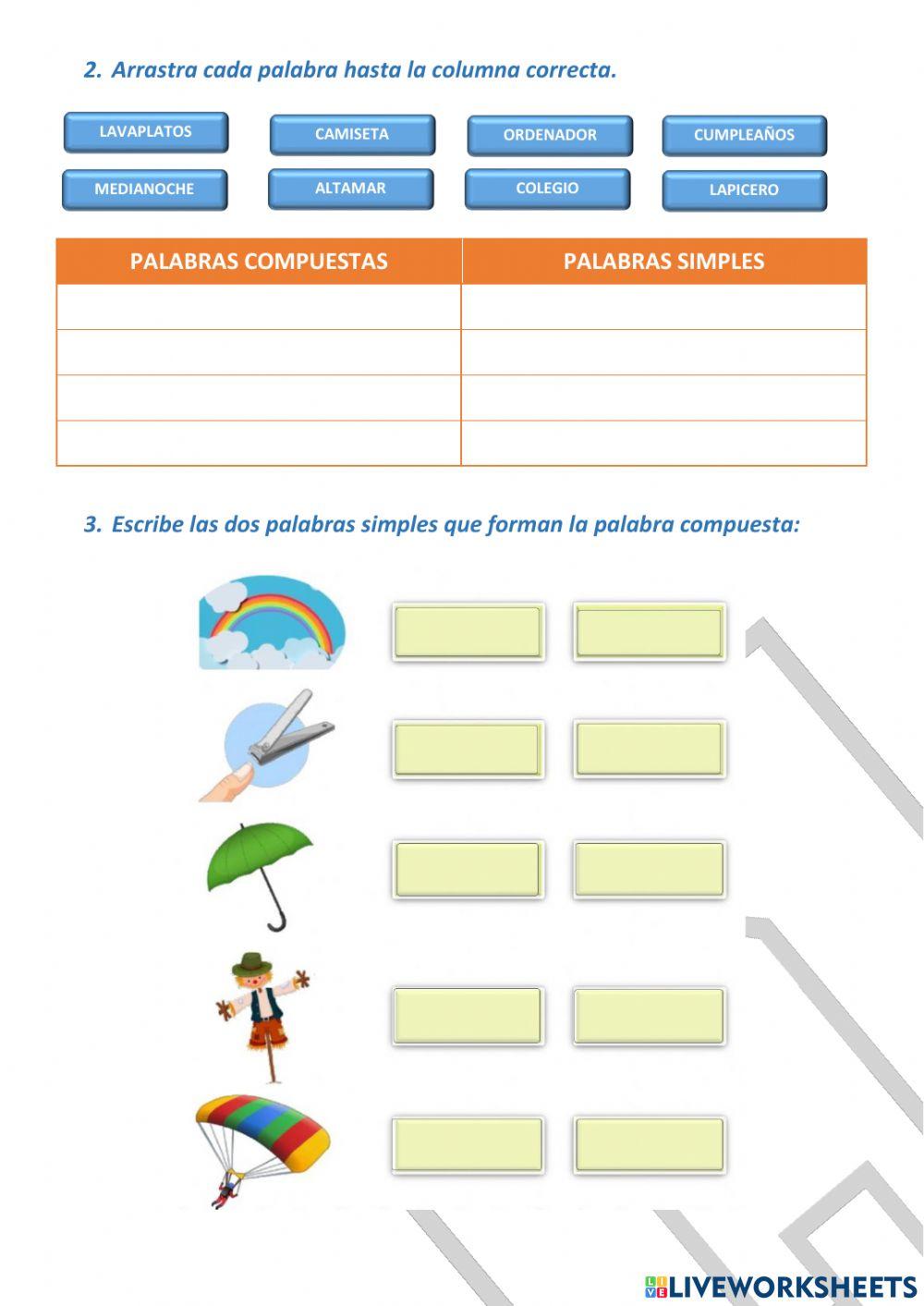 2. Arrastra cada palabra hasta la columna correcta.

LAVAPLATOS
CAMISETA
ORDENADOR
CUMPLEAÑOS
MEDIANOCHE
ALTAMAR
COLEGIO
LAPICERO

| PALABRAS COMPUESTAS | PALABRAS SIMPLES |
|---|---|
| | |
| | |
| | |
| | |

3. Escribe las dos palabras simples que forman la palabra compuesta:

LIVEWORKSHEETS